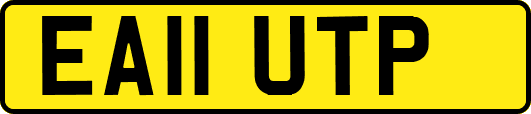 EA11 UTP